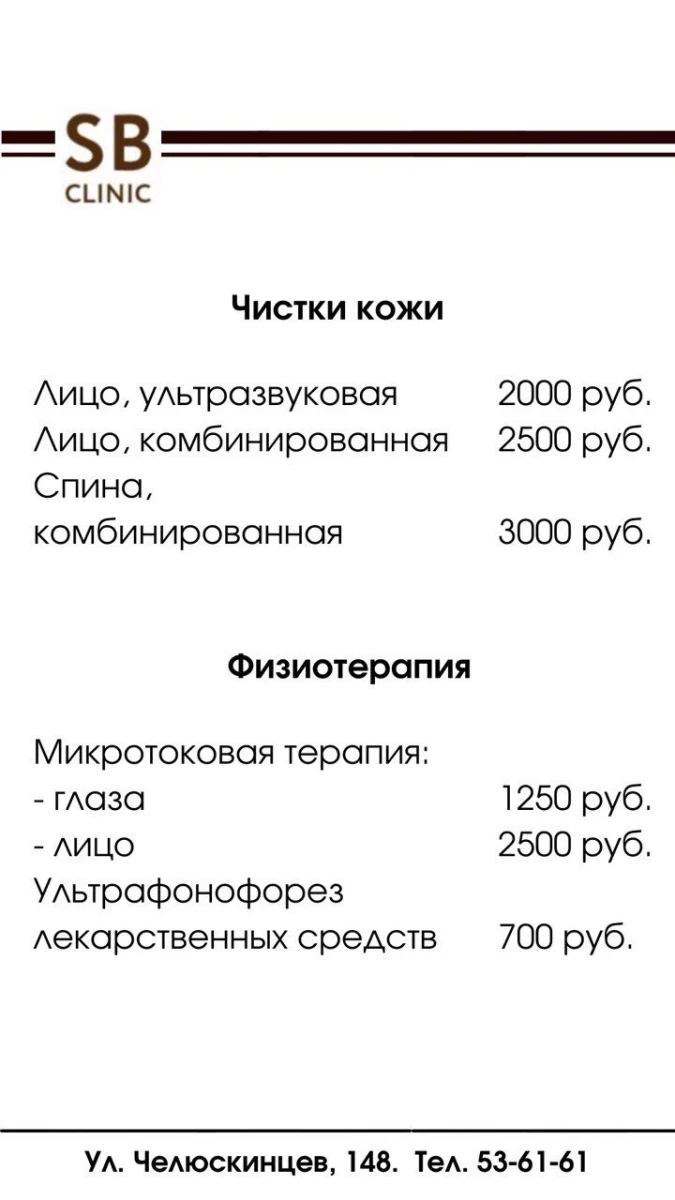 SB
CLINIC

Чистки кожи

Лицо, ультразвуковая 2000 руб.
Лицо, комбинированная 2500 руб.
Спина, комбинированная 3000 руб.

Физиотерапия

Микротоковая терапия:
- глаза 1250 руб.
- лицо 2500 руб.
Ультрафонофорез лекарственных средств 700 руб.

Ул. Челюскинцев, 148. Тел. 53-61-61